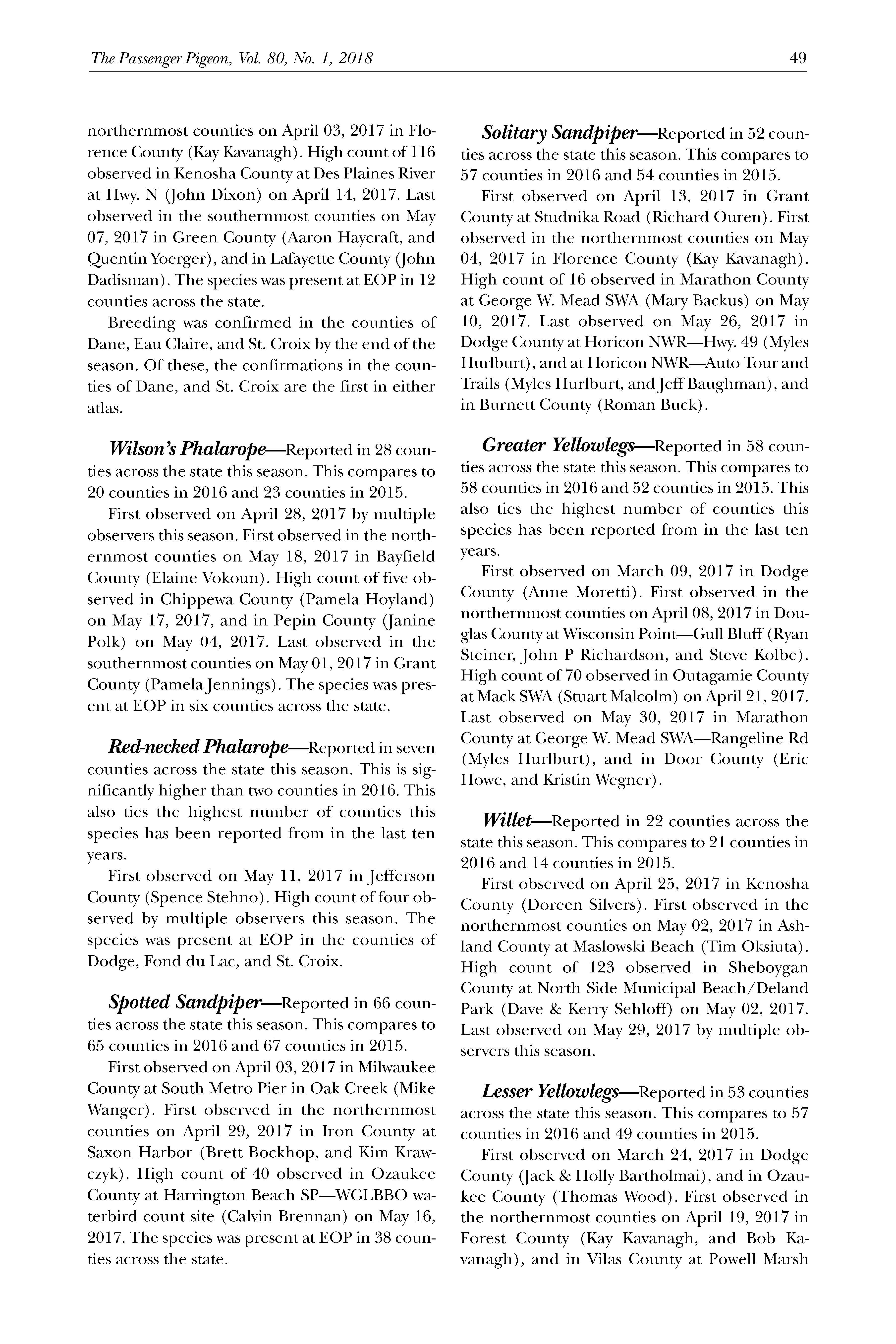 The Passenger Pigeon, Vol. 80, No. 1, 2018 49

northernmost counties on April 03, 2017 in Florence County (Kay Kavanagh). High count of 116 observed in Kenosha County at Des Plaines River at Hwy. N (John Dixon) on April 14, 2017. Last observed in the southernmost counties on May 07, 2017 in Green County (Aaron Haycraft, and Quentin Yoerger), and in Lafayette County (John Dadisman). The species was present at EOP in 12 counties across the state.

Breeding was confirmed in the counties of Dane, Eau Claire, and St. Croix by the end of the season. Of these, the confirmations in the counties of Dane, and St. Croix are the first in either atlas.

Wilson's Phalarope—Reported in 28 counties across the state this season. This compares to 20 counties in 2016 and 23 counties in 2015.

First observed on April 28, 2017 by multiple observers this season. First observed in the northernmost counties on May 18, 2017 in Bayfield County (Elaine Vokoun). High count of five observed in Chippewa County (Pamela Hoyland) on May 17, 2017, and in Pepin County (Janine Polk) on May 04, 2017. Last observed in the southernmost counties on May 01, 2017 in Grant County (Pamela Jennings). The species was present at EOP in six counties across the state.

Red-necked Phalarope—Reported in seven counties across the state this season. This is significantly higher than two counties in 2016. This also ties the highest number of counties this species has been reported from in the last ten years.

First observed on May 11, 2017 in Jefferson County (Spence Stehno). High count of four observed by multiple observers this season. The species was present at EOP in the counties of Dodge, Fond du Lac, and St. Croix.

Spotted Sandpiper—Reported in 66 counties across the state this season. This compares to 65 counties in 2016 and 67 counties in 2015.

First observed on April 03, 2017 in Milwaukee County at South Metro Pier in Oak Creek (Mike Wanger). First observed in the northernmost counties on April 29, 2017 in Iron County at Saxon Harbor (Brett Bockhop, and Kim Krawczyk). High count of 40 observed in Ozaukee County at Harrington Beach SP—WGLBBO waterbird count site (Calvin Brennan) on May 16, 2017. The species was present at EOP in 38 counties across the state.

Solitary Sandpiper—Reported in 52 counties across the state this season. This compares to 57 counties in 2016 and 54 counties in 2015.

First observed on April 13, 2017 in Grant County at Studnika Road (Richard Ouren). First observed in the northernmost counties on May 04, 2017 in Florence County (Kay Kavanagh). High count of 16 observed in Marathon County at George W. Mead SWA (Mary Backus) on May 10, 2017. Last observed on May 26, 2017 in Dodge County at Horicon NWR—Hwy. 49 (Myles Hurlburt), and at Horicon NWR—Auto Tour and Trails (Myles Hurlburt, and Jeff Baughman), and in Burnett County (Roman Buck).

Greater Yellowlegs—Reported in 58 counties across the state this season. This compares to 58 counties in 2016 and 52 counties in 2015. This also ties the highest number of counties this species has been reported from in the last ten years.

First observed on March 09, 2017 in Dodge County (Anne Moretti). First observed in the northernmost counties on April 08, 2017 in Douglas County at Wisconsin Point—Gull Bluff (Ryan Steiner, John P Richardson, and Steve Kolbe). High count of 70 observed in Outagamie County at Mack SWA (Stuart Malcolm) on April 21, 2017. Last observed on May 30, 2017 in Marathon County at George W. Mead SWA—Rangeline Rd (Myles Hurlburt), and in Door County (Eric Howe, and Kristin Wegner).

Willet—Reported in 22 counties across the state this season. This compares to 21 counties in 2016 and 14 counties in 2015.

First observed on April 25, 2017 in Kenosha County (Doreen Silvers). First observed in the northernmost counties on May 02, 2017 in Ashland County at Maslowski Beach (Tim Oksiuta). High count of 123 observed in Sheboygan County at North Side Municipal Beach/Deland Park (Dave & Kerry Sehloff) on May 02, 2017. Last observed on May 29, 2017 by multiple observers this season.

Lesser Yellowlegs—Reported in 53 counties across the state this season. This compares to 57 counties in 2016 and 49 counties in 2015.

First observed on March 24, 2017 in Dodge County (Jack & Holly Bartholmai), and in Ozaukee County (Thomas Wood). First observed in the northernmost counties on April 19, 2017 in Forest County (Kay Kavanagh, and Bob Kavanagh), and in Vilas County at Powell Marsh